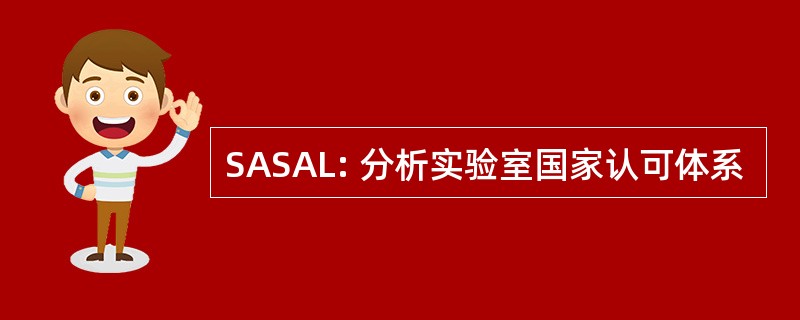 SASAL: 分析实验室国家认可体系